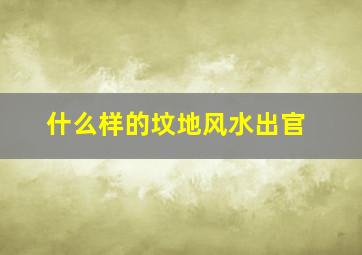 什么样的坟地风水出官